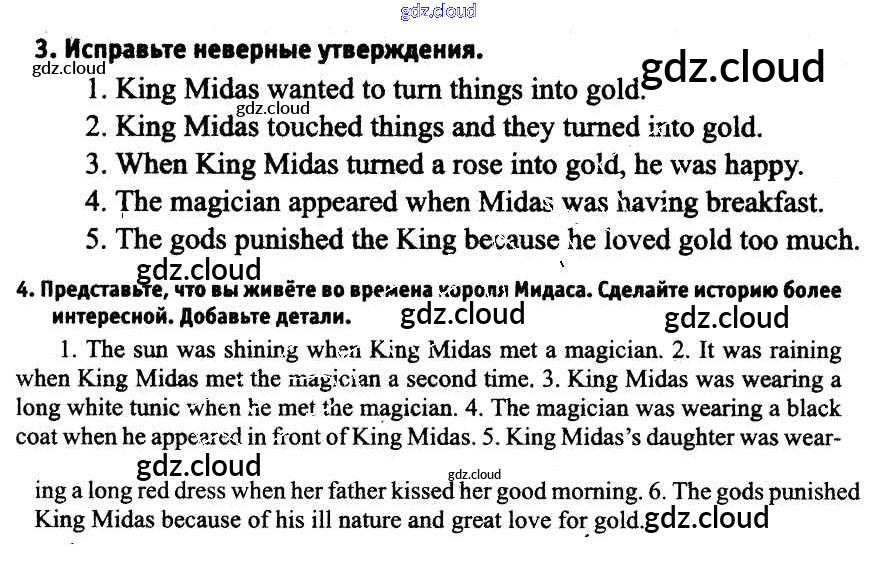 3. Исправьте неверные утверждения.

1. King Midas wanted to turn things into gold.
2. King Midas touched things and they turned into gold.
3. When King Midas turned a rose into gold, he was happy.
4. The magician appeared when Midas was having breakfast.
5. The gods punished the King because he loved gold too much.

4. Представьте, что вы живёте во времена короля Мидаса. Сделайте историю более интересной. Добавьте детали.

1. The sun was shining when King Midas met a magician. 2. It was raining when King Midas met the magician a second time. 3. King Midas was wearing a long white tunic when he met the magician. 4. The magician was wearing a black coat when he appeared in front of King Midas. 5. King Midas's daughter was wearing a long red dress when her father kissed her good morning. 6. The gods punished King Midas because of his ill nature and great love for gold.

gdz.cloud